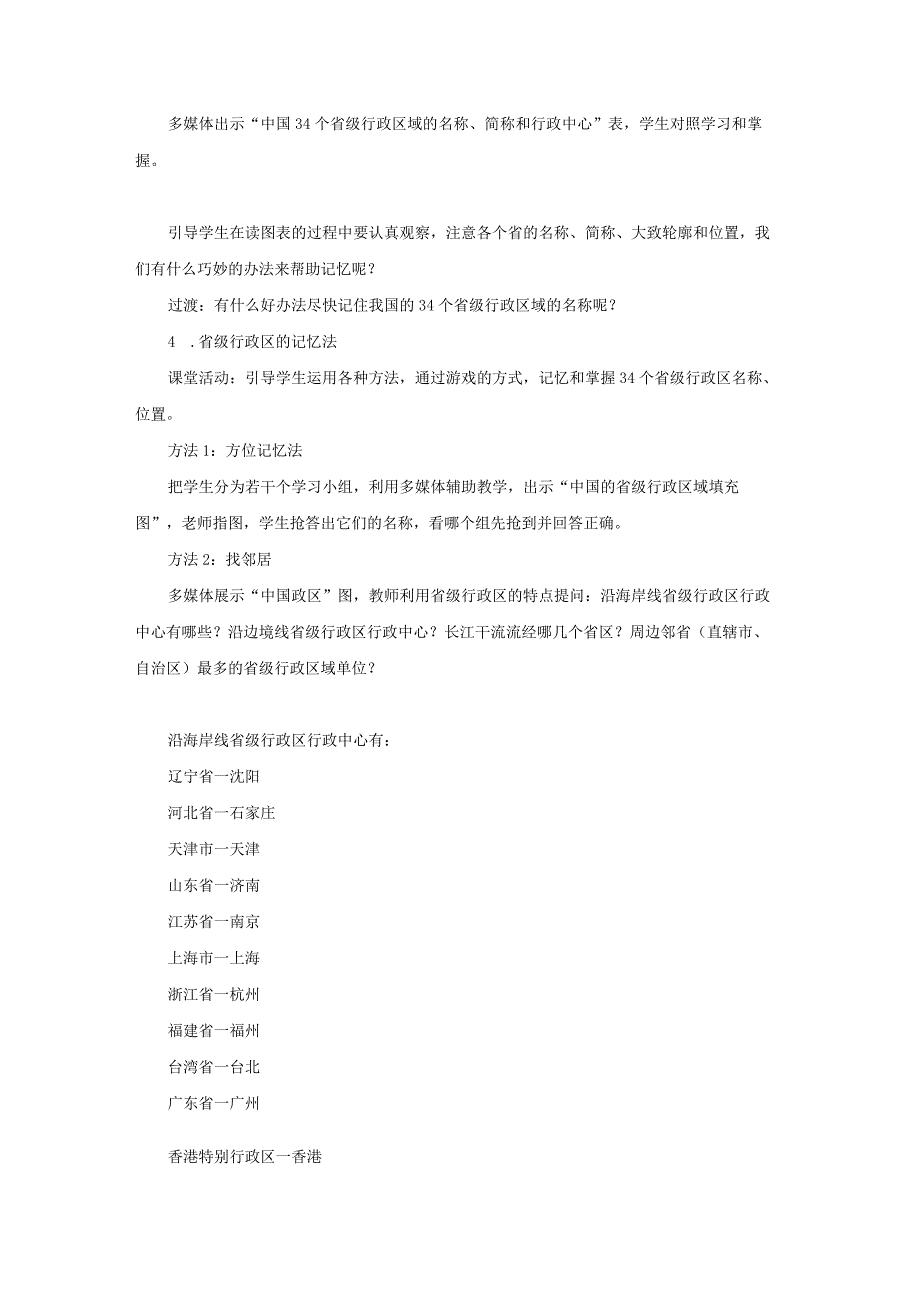 多媒体出示“中国34个省级行政区域的名称、简称和行政中心”表，学生对照学习和掌握。

引导学生在读图表的过程中要认真观察，注意各个省的名称、简称、大致轮廓和位置，我们有什么巧妙的办法来帮助记忆呢？

过渡：有什么好办法尽快记住我国的34个省级行政区域的名称呢？

4 .省级行政区的记忆法

课堂活动：引导学生运用各种方法，通过游戏的方式，记忆和掌握34个省级行政区名称、位置。

方法1：方位记忆法

把学生分为若干个学习小组，利用多媒体辅助教学，出示“中国的省级行政区域填充图”，老师指图，学生抢答出它们的名称，看哪个组先抢到并回答正确。

方法2：找邻居

多媒体展示“中国政区”图，教师利用省级行政区的特点提问：沿海岸线省级行政区行政中心有哪些？沿边境线省级行政区行政中心？长江干流流经哪几个省区？周边邻省（直辖市、自治区）最多的省级行政区域单位？

沿海岸线省级行政区行政中心有：

辽宁省一沈阳

河北省一石家庄

天津市一天津

山东省一济南

江苏省一南京

上海市一上海

浙江省一杭州

福建省一福州

台湾省一台北

广东省一广州

香港特别行政区一香港